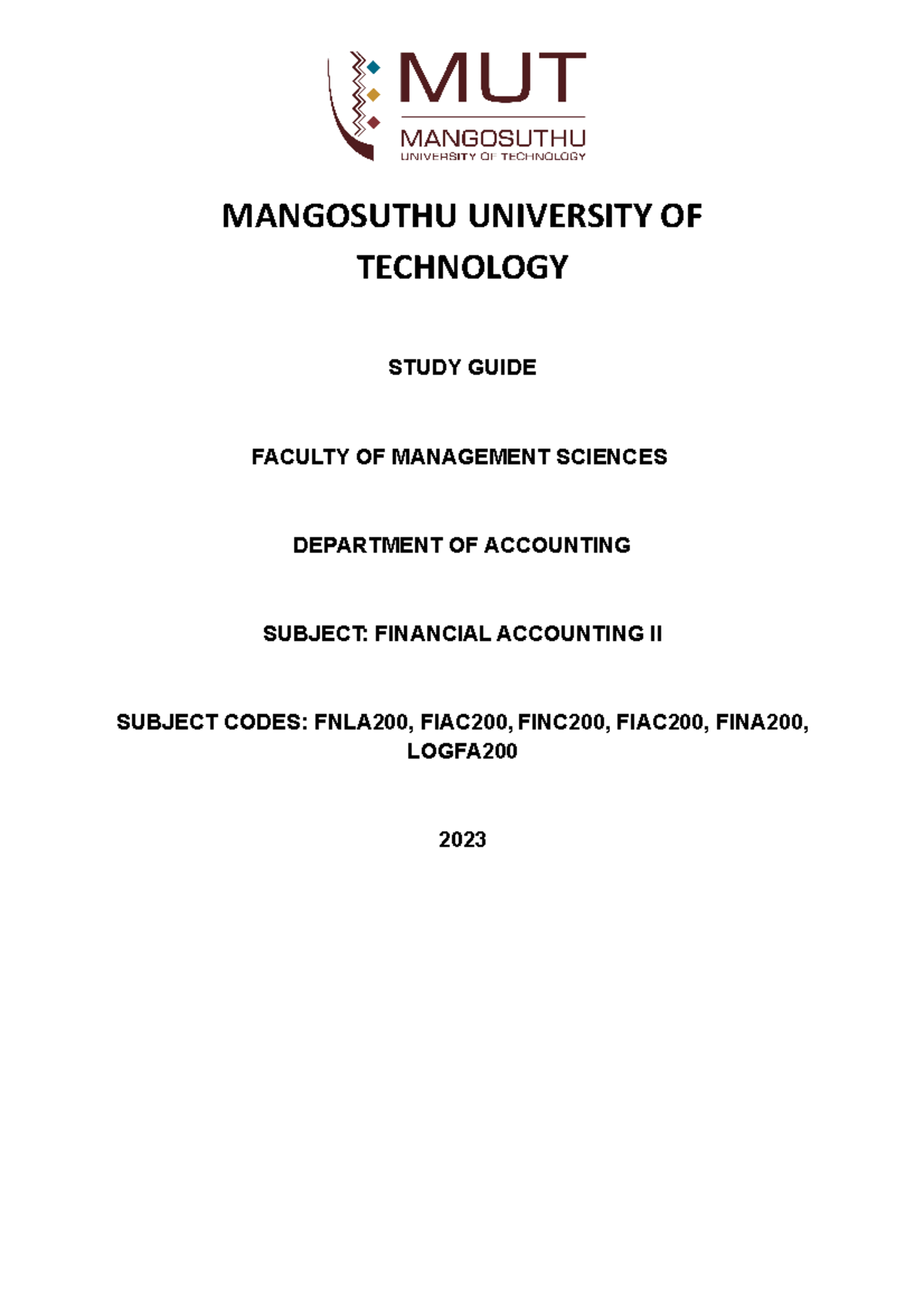 MUT
MANGOSUTHU
UNIVERSITY OF TECHNOLOGY

MANGOSUTHU UNIVERSITY OF TECHNOLOGY

STUDY GUIDE

FACULTY OF MANAGEMENT SCIENCES

DEPARTMENT OF ACCOUNTING

SUBJECT: FINANCIAL ACCOUNTING II

SUBJECT CODES: FNLA200, FIAC200, FINC200, FIAC200, FINA200, LOGFA200

2023